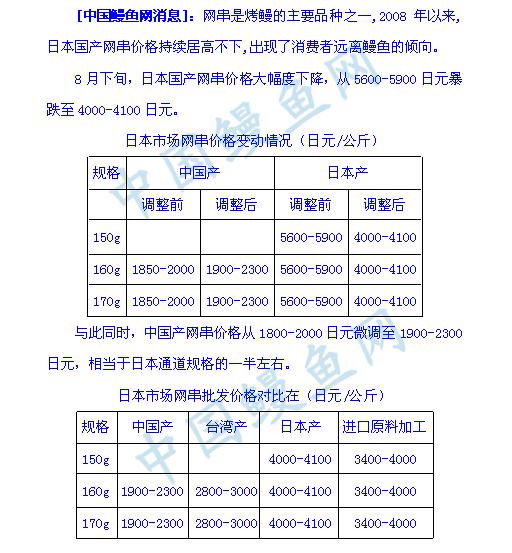 [中国鳗鱼网消息]：网串是烤鳗的主要品种之一，2008 年以来，日本国产网串价格持续居高不下，出现了消费者远离鳗鱼的倾向。

8 月下旬，日本国产网串价格大幅度下降，从 5600-5900 日元暴跌至 4000-4100 日元。

日本市场网串价格变动情况（日元/公斤）

| 规格 | 中国产 | | 日本产 | |
|---|---|---|---|---|
| | 调整前 | 调整后 | 调整前 | 调整后 |
| 150g | | | 5600-5900 | 4000-4100 |
| 160g | 1850-2000 | 1900-2300 | 5600-5900 | 4000-4100 |
| 170g | 1850-2000 | 1900-2300 | 5600-5900 | 4000-4100 |

与此同时，中国产网串价格从 1800-2000 日元微调至 1900-2300 日元，相当于日本通道规格的一半左右。

日本市场网串批发价格对比在（日元/公斤）

| 规格 | 中国产 | 台湾产 | 日本产 | 进口原料加工 |
|---|---|---|---|---|
| 150g | | | 4000-4100 | 3400-4000 |
| 160g | 1900-2300 | 2800-3000 | 4000-4100 | 3400-4000 |
| 170g | 1900-2300 | 2800-3000 | 4000-4100 | 3400-4000 |

中国鳗鱼网 中国鳗鱼网